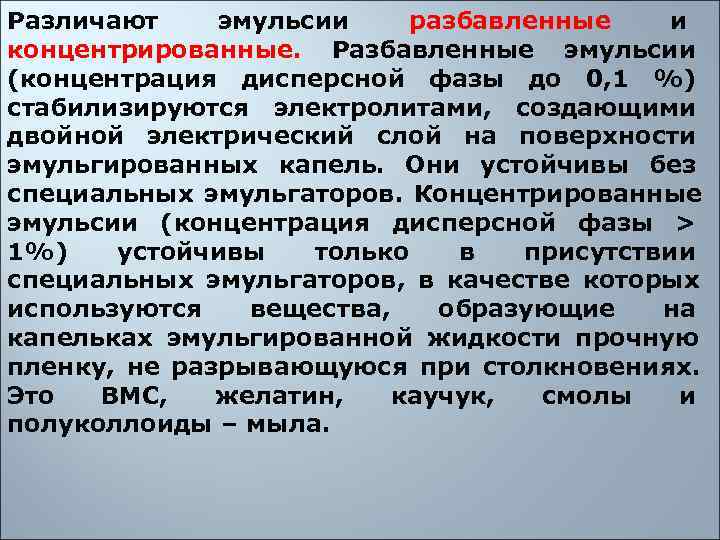 Различают эмульсии разбавленные и концентрированные. Разбавленные эмульсии (концентрация дисперсной фазы до 0,1 %) стабилизируются электролитами, создающими двойной электрический слой на поверхности эмульгированных капель. Они устойчивы без специальных эмульгаторов. Концентрированные эмульсии (концентрация дисперсной фазы > 1%) устойчивы только в присутствии специальных эмульгаторов, в качестве которых используются вещества, образующие на капельках эмульгированной жидкости прочную пленку, не разрывающуюся при столкновениях. Это ВМС, желатин, каучук, смолы и полуколлоиды – мыла.